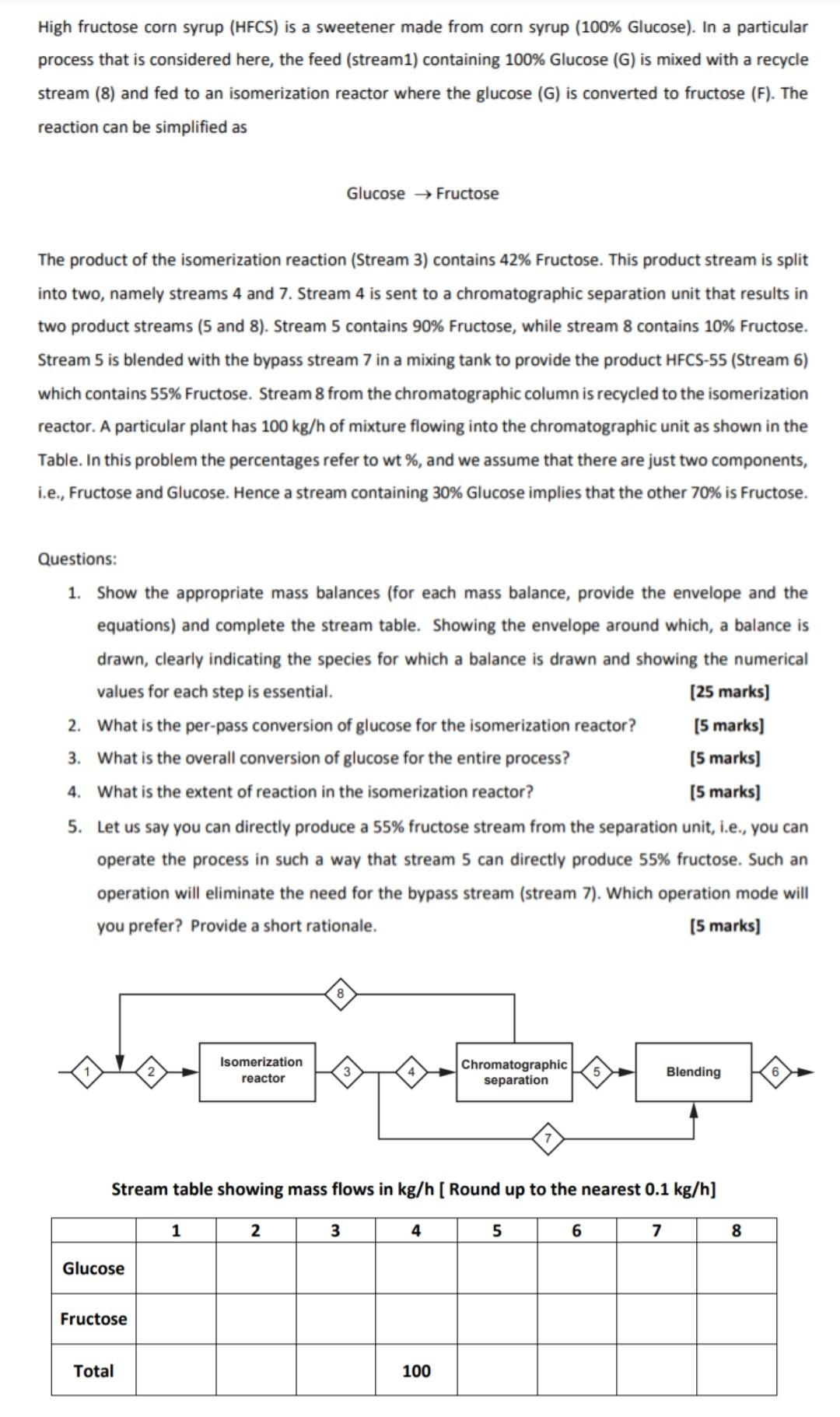 High fructose corn syrup (HFCS) is a sweetener made from corn syrup (100% Glucose). In a particular process that is considered here, the feed (stream1) containing 100% Glucose (G) is mixed with a recycle stream (8) and fed to an isomerization reactor where the glucose (G) is converted to fructose (F). The reaction can be simplified as

Glucose $\rightarrow$ Fructose

The product of the isomerization reaction (Stream 3) contains 42% Fructose. This product stream is split into two, namely streams 4 and 7. Stream 4 is sent to a chromatographic separation unit that results in two product streams (5 and 8). Stream 5 contains 90% Fructose, while stream 8 contains 10% Fructose. Stream 5 is blended with the bypass stream 7 in a mixing tank to provide the product HFCS-55 (Stream 6) which contains 55% Fructose. Stream 8 from the chromatographic column is recycled to the isomerization reactor. A particular plant has 100 kg/h of mixture flowing into the chromatographic unit as shown in the Table. In this problem the percentages refer to wt %, and we assume that there are just two components, i.e., Fructose and Glucose. Hence a stream containing 30% Glucose implies that the other 70% is Fructose.

Questions:

1. Show the appropriate mass balances (for each mass balance, provide the envelope and the equations) and complete the stream table. Showing the envelope around which, a balance is drawn, clearly indicating the species for which a balance is drawn and showing the numerical values for each step is essential. [25 marks]
2. What is the per-pass conversion of glucose for the isomerization reactor? [5 marks]
3. What is the overall conversion of glucose for the entire process? [5 marks]
4. What is the extent of reaction in the isomerization reactor? [5 marks]
5. Let us say you can directly produce a 55% fructose stream from the separation unit, i.e., you can operate the process in such a way that stream 5 can directly produce 55% fructose. Such an operation will eliminate the need for the bypass stream (stream 7). Which operation mode will you prefer? Provide a short rationale. [5 marks]

8
1 2 Isomerization reactor 3 4 Chromatographic separation 5 Blending 6
7

Stream table showing mass flows in kg/h [ Round up to the nearest 0.1 kg/h]

| | 1 | 2 | 3 | 4 | 5 | 6 | 7 | 8 |
|---|---|---|---|---|---|---|---|---|
| Glucose | | | | | | | | |
| Fructose | | | | | | | | |
| Total | | | | 100 | | | | |